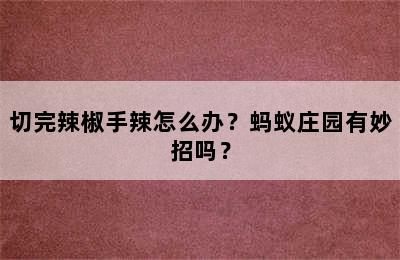 切完辣椒手辣怎么办？蚂蚁庄园有妙招吗？